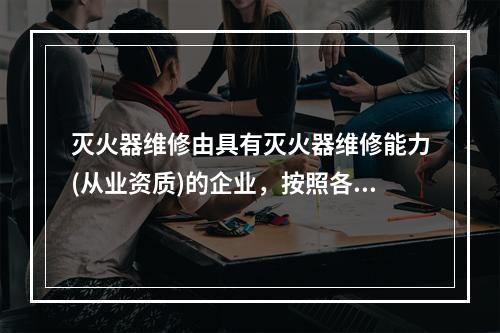 灭火器维修由具有灭火器维修能力(从业资质)的企业，按照各...